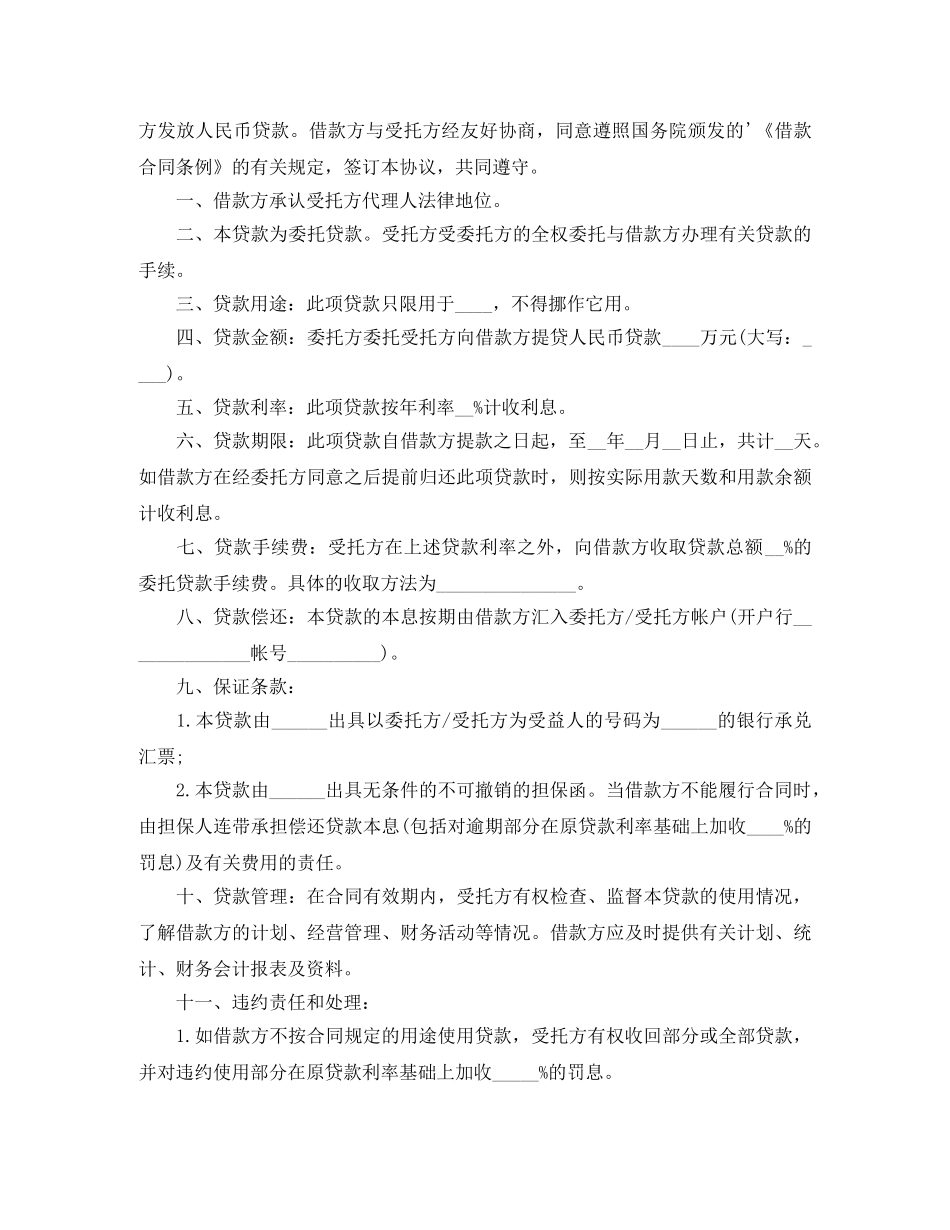 方发放人民币贷款。借款方与受托方经友好协商，同意遵照国务院颁发的'《借款合同条例》的有关规定，签订本协议，共同遵守。

一、借款方承认受托方代理人法律地位。

二、本贷款为委托贷款。受托方受委托方的全权委托与借款方办理有关贷款的手续。

三、贷款用途：此项贷款只限用于____，不得挪作它用。

四、贷款金额：委托方委托受托方向借款方提贷人民币贷款____万元(大写：____)。

五、贷款利率：此项贷款按年利率__%计收利息。

六、贷款期限：此项贷款自借款方提款之日起，至__年__月__日止，共计__天。如借款方在经委托方同意之后提前归还此项贷款时，则按实际用款天数和用款余额计收利息。

七、贷款手续费：受托方在上述贷款利率之外，向借款方收取贷款总额__%的委托贷款手续费。具体的收取方法为_______________。

八、贷款偿还：本贷款的本息按期由借款方汇入委托方/受托方帐户(开户行______________帐号__________)。

九、保证条款：

1.本贷款由______出具以委托方/受托方为受益人的号码为______的银行承兑汇票;

2.本贷款由______出具无条件的不可撤销的担保函。当借款方不能履行合同时，由担保人连带承担偿还贷款本息(包括对逾期部分在原贷款利率基础上加收____%的罚息)及有关费用的责任。

十、贷款管理：在合同有效期内，受托方有权检查、监督本贷款的使用情况，了解借款方的计划、经营管理、财务活动等情况。借款方应及时提供有关计划、统计、财务会计报表及资料。

十一、违约责任和处理：

1.如借款方不按合同规定的用途使用贷款，受托方有权收回部分或全部贷款，并对违约使用部分在原贷款利率基础上加收_____%的罚息。